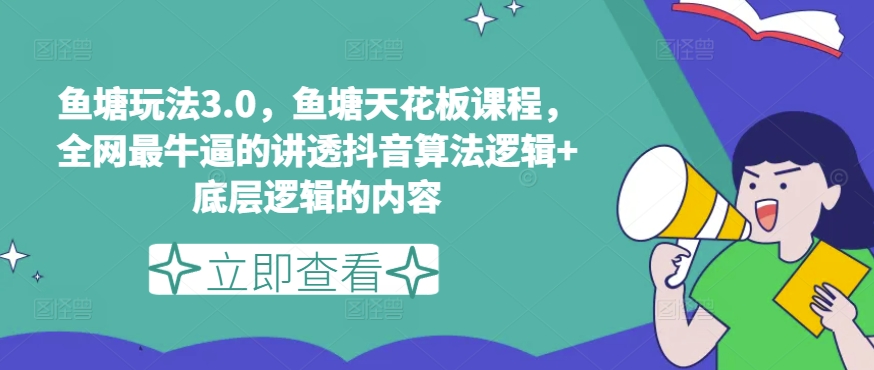 鱼塘玩法3.0，鱼塘天花板课程，全网最牛逼的讲透抖音算法逻辑+底层逻辑的内容

立即查看